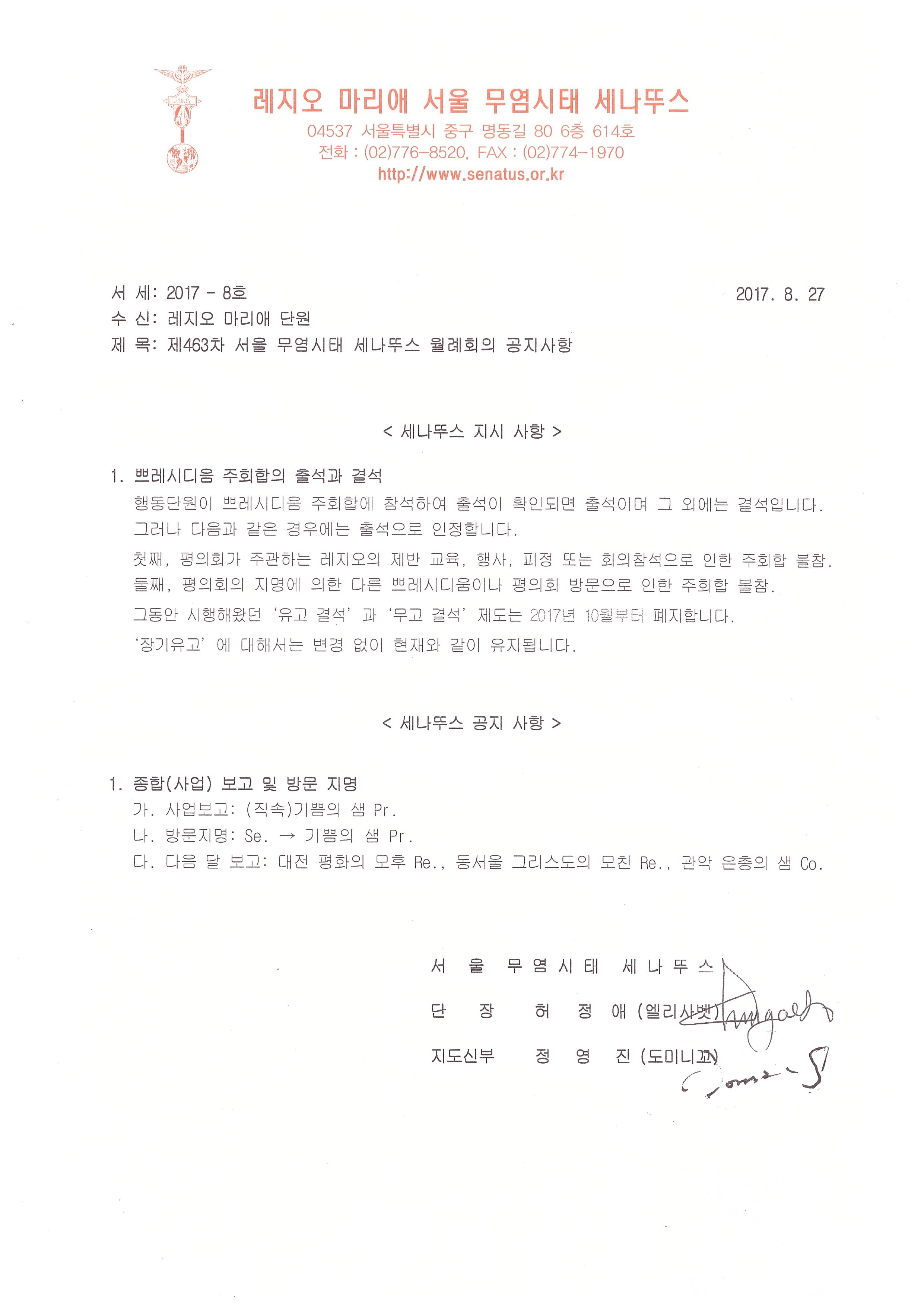 레지오 마리애 서울 무염시태 세나뚜스
04537 서울특별시 중구 명동길 80 6층 614호
전화 : (02)776-8520, FAX : (02)774-1970
http://www.senatus.or.kr

서 세: 2017 - 8호
2017. 8. 27
수 신: 레지오 마리애 단원
제 목: 제463차 서울 무염시태 세나뚜스 월례회의 공지사항

< 세나뚜스 지시 사항 >

1. 쁘레시디움 주회합의 출석과 결석

행동단원이 쁘레시디움 주회합에 참석하여 출석이 확인되면 출석이며 그 외에는 결석입니다. 그러나 다음과 같은 경우에는 출석으로 인정합니다.

첫째, 평의회가 주관하는 레지오의 제반 교육, 행사, 피정 또는 회의참석으로 인한 주회합 불참.
둘째, 평의회의 지명에 의한 다른 쁘레시디움이나 평의회 방문으로 인한 주회합 불참.

그동안 시행해왔던 '유고 결석' 과 '무고 결석' 제도는 2017년 10월부터 폐지합니다.

'장기유고' 에 대해서는 변경 없이 현재와 같이 유지됩니다.

< 세나뚜스 공지 사항 >

1. 종합(사업) 보고 및 방문 지명
가. 사업보고: (직속)기쁨의 샘 Pr.
나. 방문지명: Se. → 기쁨의 샘 Pr.
다. 다음 달 보고: 대전 평화의 모후 Re., 동서울 그리스도의 모친 Re., 관악 은총의 샘 Co.

서 울 무 염 시 태 세 나 뚜 스
단 장 허 정 애 (엘리사벳)
지도신부 정 영 진 (도미니꼬)